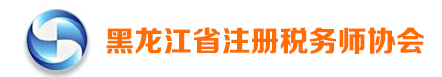 黑龙江省注册税务师协会